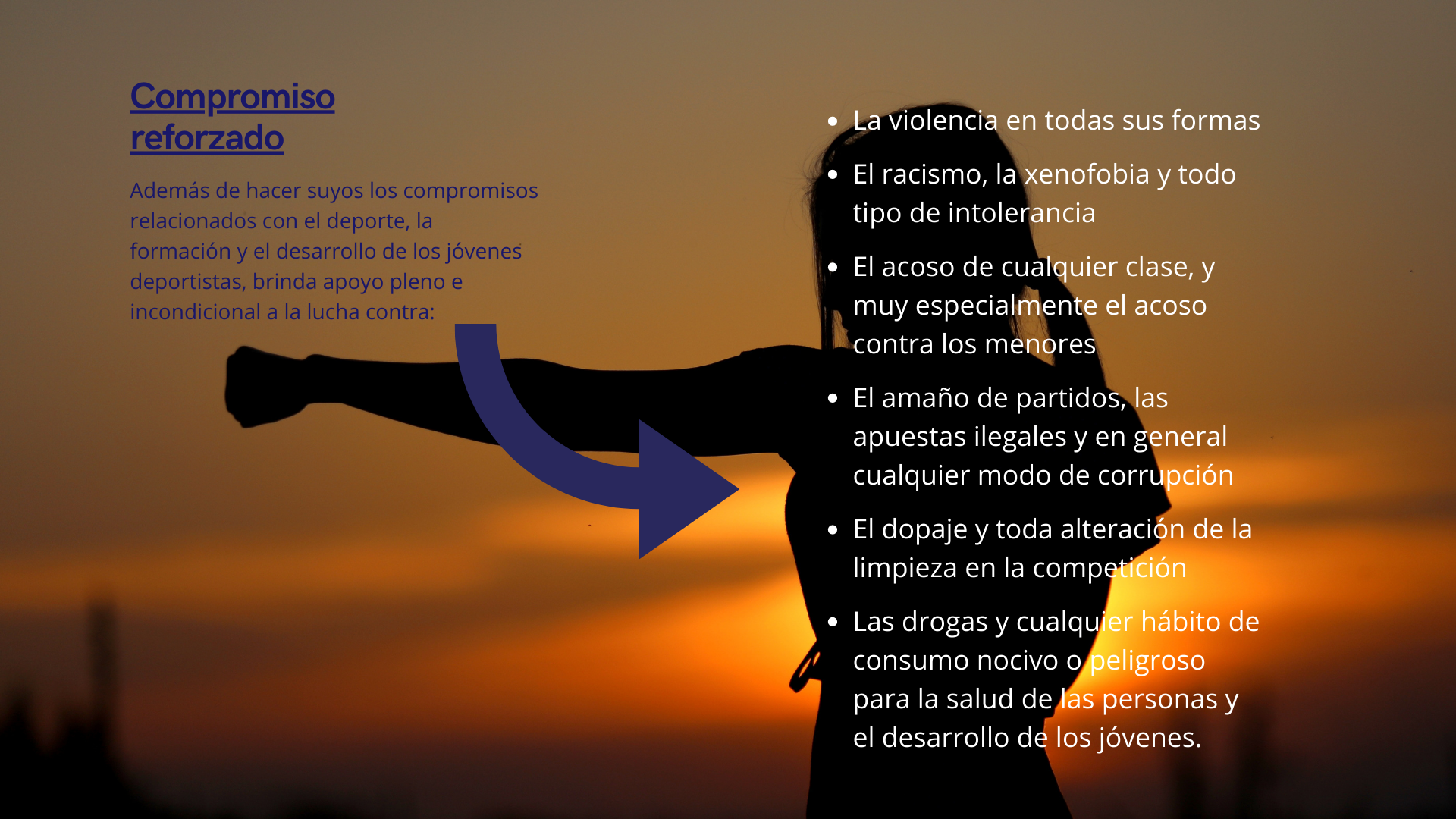 Compromiso reforzado

Además de hacer suyos los compromisos relacionados con el deporte, la formación y el desarrollo de los jóvenes deportistas, brinda apoyo pleno e incondicional a la lucha contra:

• La violencia en todas sus formas
• El racismo, la xenofobia y todo tipo de intolerancia
• El acoso de cualquier clase, y muy especialmente el acoso contra los menores
• El amaño de partidos, las apuestas ilegales y en general cualquier modo de corrupción
• El dopaje y toda alteración de la limpieza en la competición
• Las drogas y cualquier hábito de consumo nocivo o peligroso para la salud de las personas y el desarrollo de los jóvenes.